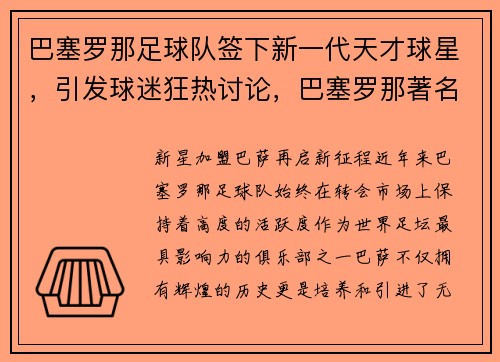 巴塞罗那足球队签下新一代天才球星，引发球迷狂热讨论，巴塞罗那著名

新星加盟巴萨再启新征程近年来巴塞罗那足球队始终在转会市场上保持着高度的活跃度作为世界足坛最具影响力的俱乐部之一巴萨不仅拥有辉煌的历史更是培养和引进了无